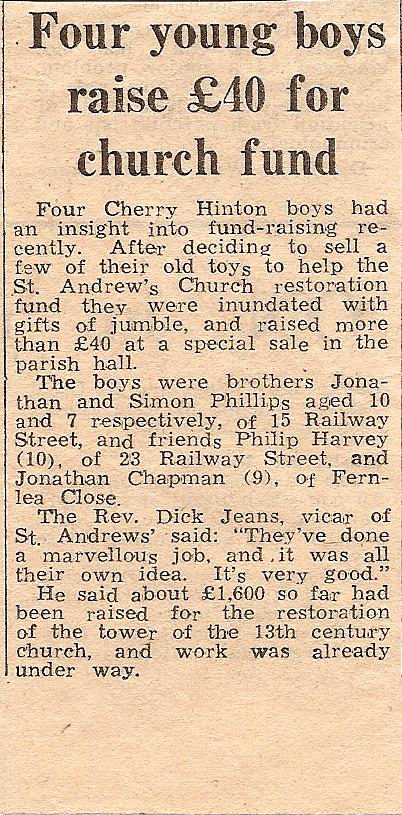 Four young boys raise £40 for church fund

Four Cherry Hinton boys had an insight into fund-raising recently. After deciding to sell a few of their old toys to help the St. Andrew's Church restoration fund they were inundated with gifts of jumble, and raised more than £40 at a special sale in the parish hall.

The boys were brothers Jonathan and Simon Phillips aged 10 and 7 respectively, of 15 Railway Street, and friends Philip Harvey (10), of 23 Railway Street, and Jonathan Chapman (9), of Fernlea Close.

The Rev. Dick Jeans, vicar of St. Andrews' said: "They've done a marvellous job, and it was all their own idea. It's very good."

He said about £1,600 so far had been raised for the restoration of the tower of the 13th century church, and work was already under way.